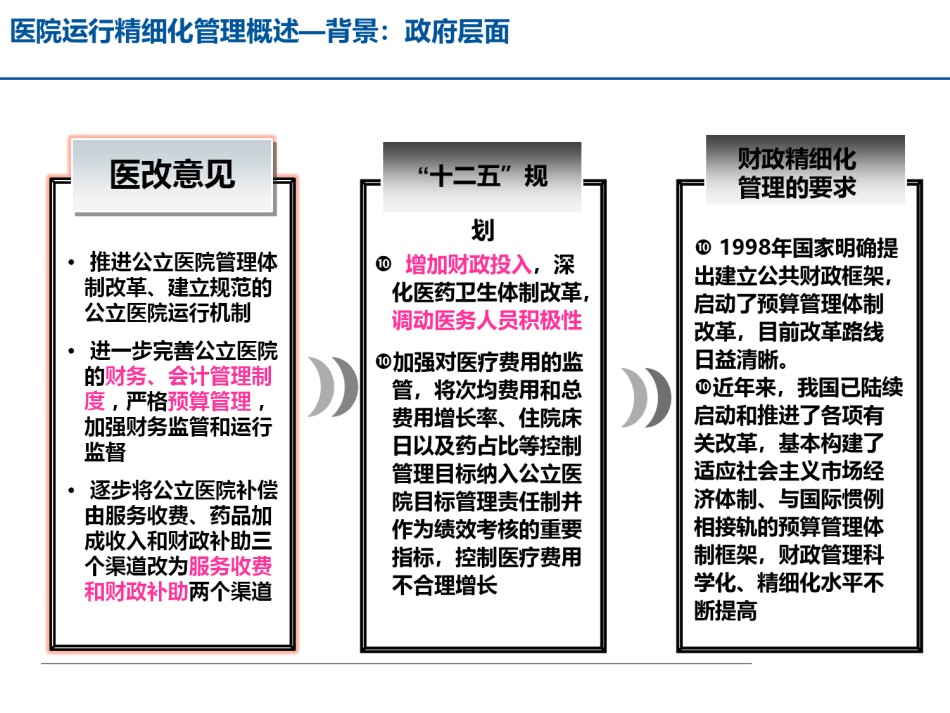 医院运行精细化管理概述—背景：政府层面

医改意见

• 推进公立医院管理体制改革、建立规范的公立医院运行机制

• 进一步完善公立医院的财务、会计管理制度，严格预算管理，加强财务监管和运行监督

• 逐步将公立医院补偿由服务收费、药品加成收入和财政补助三个渠道改为服务收费和财政补助两个渠道

“十二五”规划

⑩ 增加财政投入，深化医药卫生体制改革，调动医务人员积极性

⑩加强对医疗费用的监管，将次均费用和总费用增长率、住院床日以及药占比等控制管理目标纳入公立医院目标管理责任制并作为绩效考核的重要指标，控制医疗费用不合理增长

财政精细化管理的要求

⑩ 1998年国家明确提出建立公共财政框架，启动了预算管理体制改革，目前改革路线日益清晰。

⑩近年来，我国已陆续启动和推进了各项有关改革，基本构建了适应社会主义市场经济体制、与国际惯例相接轨的预算管理体制框架，财政管理科学化、精细化水平不断提高